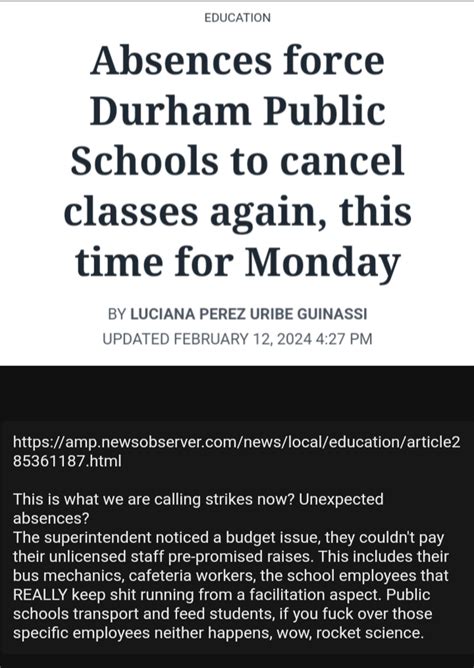 EDUCATION

Absences force Durham Public Schools to cancel classes again, this time for Monday

BY LUCIANA PEREZ URIBE GUINASSI
UPDATED FEBRUARY 12, 2024 4:27 PM

https://amp.newsobserver.com/news/local/education/article285361187.html

This is what we are calling strikes now? Unexpected absences?
The superintendent noticed a budget issue, they couldn't pay their unlicensed staff pre-promised raises. This includes their bus mechanics, cafeteria workers, the school employees that REALLY keep shit running from a facilitation aspect. Public schools transport and feed students, if you fuck over those specific employees neither happens, wow, rocket science.